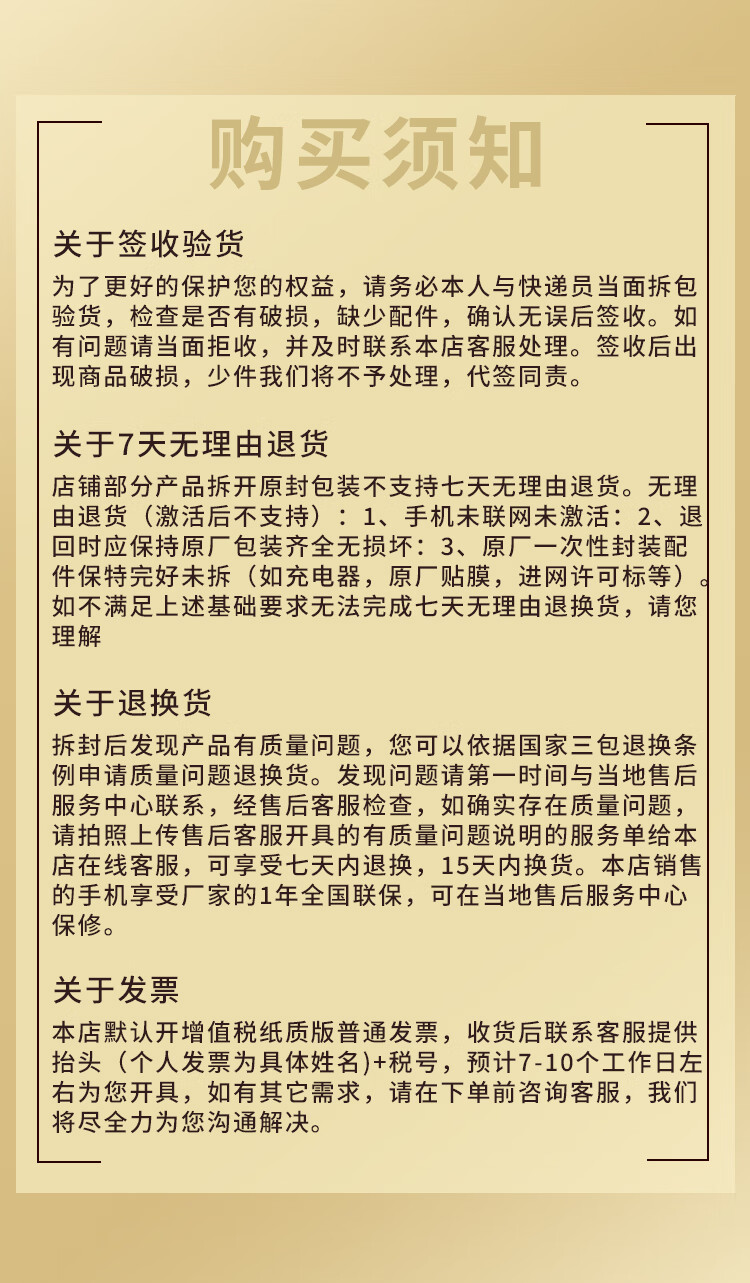 购买须知

关于签收验货
为了更好的保护您的权益，请务必本人与快递员当面拆包验货，检查是否有破损，缺少配件，确认无误后签收。如有问题请当面拒收，并及时联系本店客服处理。签收后出现商品破损，少件我们将不予处理，代签同责。

关于7天无理由退货
店铺部分产品拆开原封包装不支持七天无理由退货。无理由退货（激活后不支持）：1、手机未联网未激活：2、退回时应保持原厂包装齐全无损坏：3、原厂一次性封装配件保特完好未拆（如充电器，原厂贴膜，进网许可标等）。如不满足上述基础要求无法完成七天无理由退换货，请您理解

关于退换货
拆封后发现产品有质量问题，您可以依据国家三包退换条例申请质量问题退换货。发现问题请第一时间与当地售后服务中心联系，经售后客服检查，如确实存在质量问题，请拍照上传售后客服开具的有质量问题说明的服务单给本店在线客服，可享受七天内退换，15天内换货。本店销售的手机享受厂家的1年全国联保，可在当地售后服务中心保修。

关于发票
本店默认开增值税纸质版普通发票，收货后联系客服提供抬头（个人发票为具体姓名)+税号，预计7-10个工作日左右为您开具，如有其它需求，请在下单前咨询客服，我们将尽全力为您沟通解决。